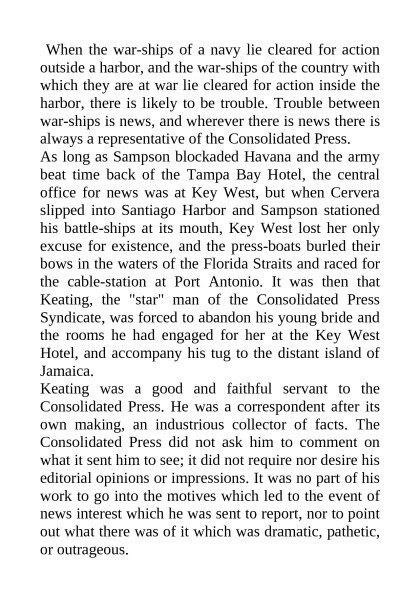 When the war-ships of a navy lie cleared for action outside a harbor, and the war-ships of the country with which they are at war lie cleared for action inside the harbor, there is likely to be trouble. Trouble between war-ships is news, and wherever there is news there is always a representative of the Consolidated Press.
As long as Sampson blockaded Havana and the army beat time back of the Tampa Bay Hotel, the central office for news was at Key West, but when Cervera slipped into Santiago Harbor and Sampson stationed his battle-ships at its mouth, Key West lost her only excuse for existence, and the press-boats burled their bows in the waters of the Florida Straits and raced for the cable-station at Port Antonio. It was then that Keating, the "star" man of the Consolidated Press Syndicate, was forced to abandon his young bride and the rooms he had engaged for her at the Key West Hotel, and accompany his tug to the distant island of Jamaica.
Keating was a good and faithful servant to the Consolidated Press. He was a correspondent after its own making, an industrious collector of facts. The Consolidated Press did not ask him to comment on what it sent him to see; it did not require nor desire his editorial opinions or impressions. It was no part of his work to go into the motives which led to the event of news interest which he was sent to report, nor to point out what there was of it which was dramatic, pathetic, or outrageous.